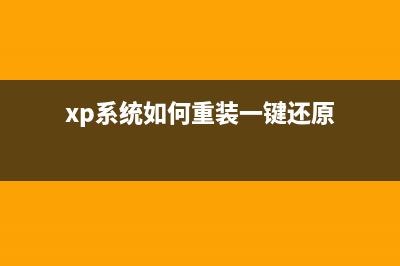 xp系统如何重装一键还原